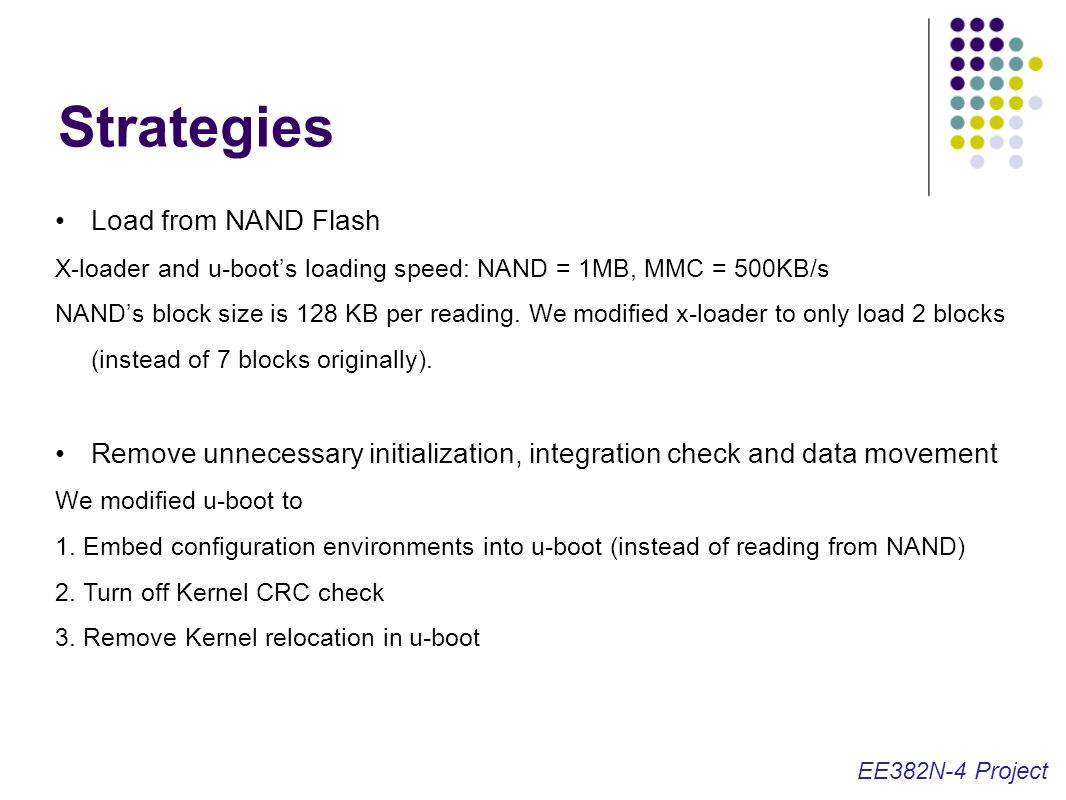 Strategies

• Load from NAND Flash

X-loader and u-boot’s loading speed: NAND = 1MB, MMC = 500KB/s

NAND’s block size is 128 KB per reading. We modified x-loader to only load 2 blocks (instead of 7 blocks originally).

• Remove unnecessary initialization, integration check and data movement

We modified u-boot to

1. Embed configuration environments into u-boot (instead of reading from NAND)

2. Turn off Kernel CRC check

3. Remove Kernel relocation in u-boot

EE382N-4 Project